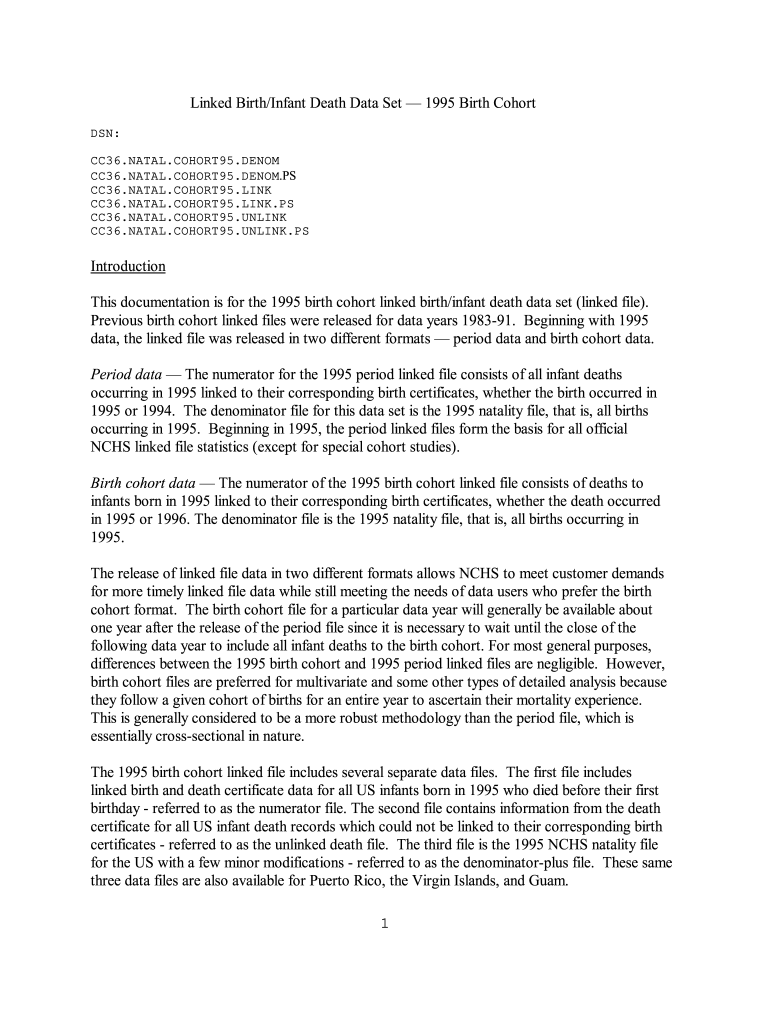 Linked Birth/Infant Death Data Set — 1995 Birth Cohort

DSN:

CC36.NATAL.COHORT95.DENOM
CC36.NATAL.COHORT95.DENOM.PS
CC36.NATAL.COHORT95.LINK
CC36.NATAL.COHORT95.LINK.PS
CC36.NATAL.COHORT95.UNLINK
CC36.NATAL.COHORT95.UNLINK.PS

Introduction

This documentation is for the 1995 birth cohort linked birth/infant death data set (linked file). Previous birth cohort linked files were released for data years 1983-91. Beginning with 1995 data, the linked file was released in two different formats — period data and birth cohort data.

Period data — The numerator for the 1995 period linked file consists of all infant deaths occurring in 1995 linked to their corresponding birth certificates, whether the birth occurred in 1995 or 1994. The denominator file for this data set is the 1995 natality file, that is, all births occurring in 1995. Beginning in 1995, the period linked files form the basis for all official NCHS linked file statistics (except for special cohort studies).

Birth cohort data — The numerator of the 1995 birth cohort linked file consists of deaths to infants born in 1995 linked to their corresponding birth certificates, whether the death occurred in 1995 or 1996. The denominator file is the 1995 natality file, that is, all births occurring in 1995.

The release of linked file data in two different formats allows NCHS to meet customer demands for more timely linked file data while still meeting the needs of data users who prefer the birth cohort format. The birth cohort file for a particular data year will generally be available about one year after the release of the period file since it is necessary to wait until the close of the following data year to include all infant deaths to the birth cohort. For most general purposes, differences between the 1995 birth cohort and 1995 period linked files are negligible. However, birth cohort files are preferred for multivariate and some other types of detailed analysis because they follow a given cohort of births for an entire year to ascertain their mortality experience. This is generally considered to be a more robust methodology than the period file, which is essentially cross-sectional in nature.

The 1995 birth cohort linked file includes several separate data files. The first file includes linked birth and death certificate data for all US infants born in 1995 who died before their first birthday - referred to as the numerator file. The second file contains information from the death certificate for all US infant death records which could not be linked to their corresponding birth certificates - referred to as the unlinked death file. The third file is the 1995 NCHS natality file for the US with a few minor modifications - referred to as the denominator-plus file. These same three data files are also available for Puerto Rico, the Virgin Islands, and Guam.

1